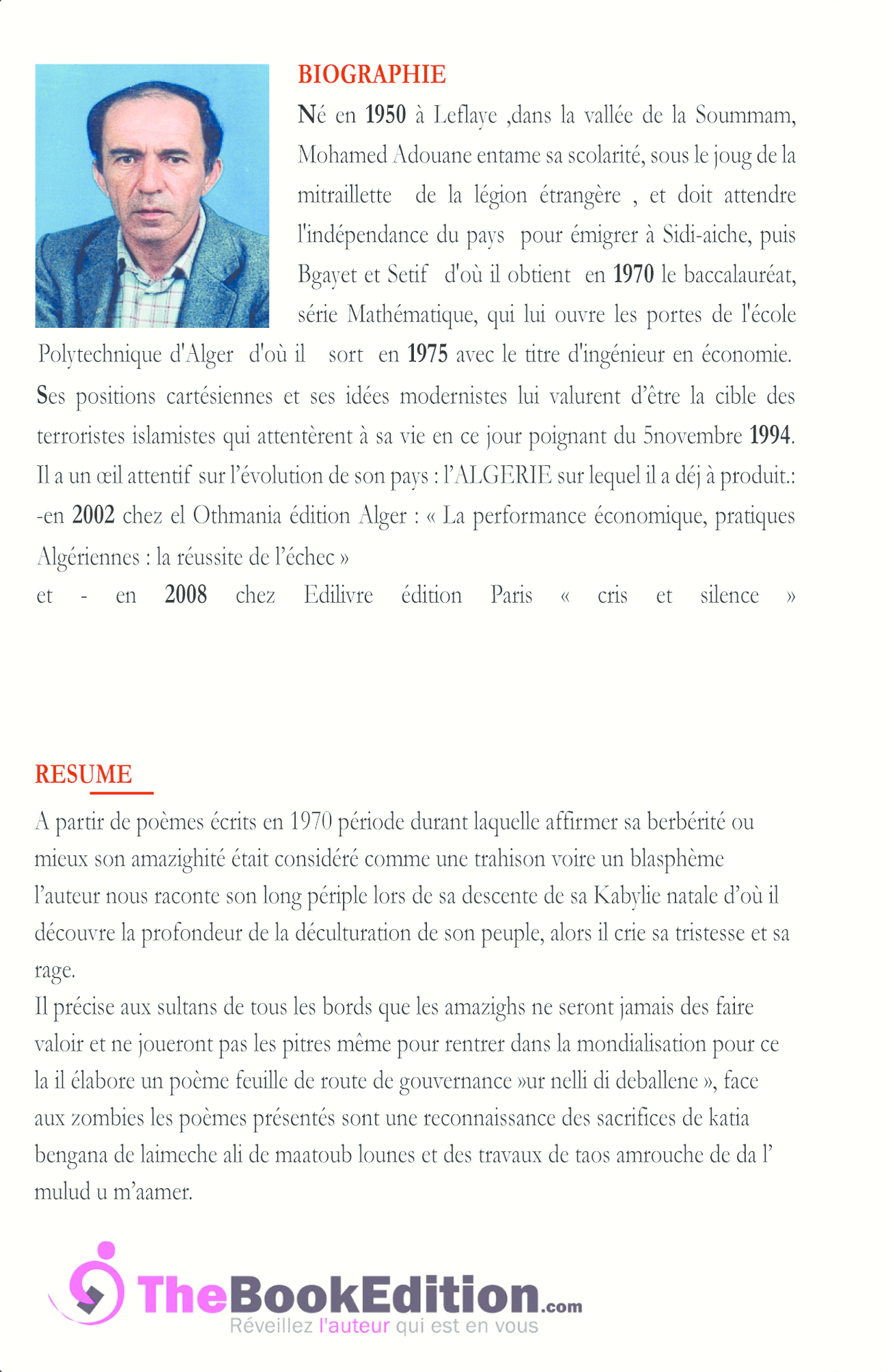 BIOGRAPHIE

Né en 1950 à Leflaye ,dans la vallée de la Soummam, Mohamed Adouane entame sa scolarité, sous le joug de la mitraillette de la légion étrangère , et doit attendre l'indépendance du pays pour émigrer à Sidi-aiche, puis Bgayet et Setif d'où il obtient en 1970 le baccalauréat, série Mathématique, qui lui ouvre les portes de l'école Polytechnique d'Alger d'où il sort en 1975 avec le titre d'ingénieur en économie.
Ses positions cartésiennes et ses idées modernistes lui valurent d'être la cible des terroristes islamistes qui attentèrent à sa vie en ce jour poignant du 5novembre 1994.
Il a un œil attentif sur l'évolution de son pays : l'ALGERIE sur lequel il a déj à produit.:
-en 2002 chez el Othmania édition Alger : « La performance économique, pratiques Algériennes : la réussite de l'échec »
et - en 2008 chez Edilivre édition Paris « cris et silence »

RESUME

A partir de poèmes écrits en 1970 période durant laquelle affirmer sa berbérité ou mieux son amazighité était considéré comme une trahison voire un blasphème l'auteur nous raconte son long périple lors de sa descente de sa Kabylie natale d'où il découvre la profondeur de la déculturation de son peuple, alors il crie sa tristesse et sa rage.
Il précise aux sultans de tous les bords que les amazighs ne seront jamais des faire valoir et ne joueront pas les pitres même pour rentrer dans la mondialisation pour ce la il élabore un poème feuille de route de gouvernance »ur nelli di deballene », face aux zombies les poèmes présentés sont une reconnaissance des sacrifices de katia bengana de laimeche ali de maatoub lounes et des travaux de taos amrouche de da l' mulud u m'aamer.

TheBookEdition.com
Réveillez l'auteur qui est en vous